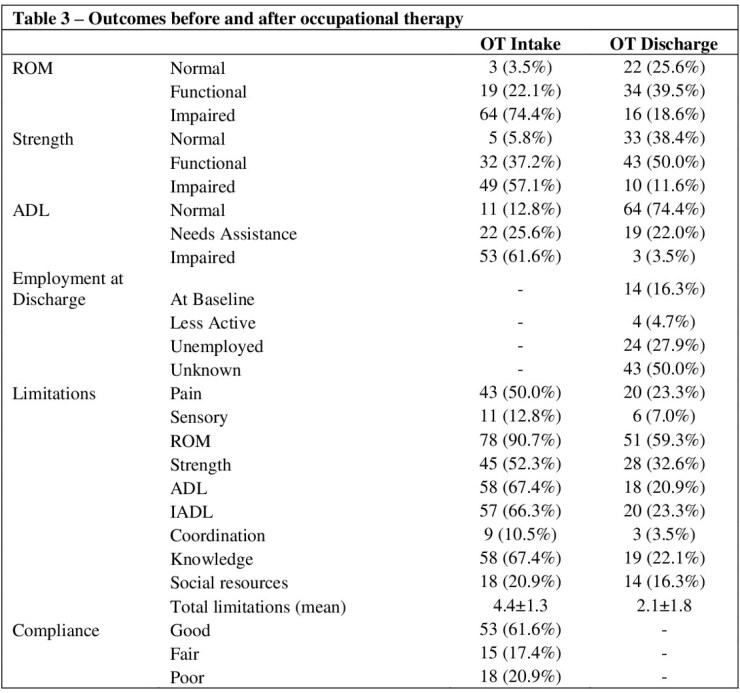 Table 3 – Outcomes before and after occupational therapy

|  |  | OT Intake | OT Discharge |
|---|---|---|---|
| ROM | Normal | 3 (3.5%) | 22 (25.6%) |
|  | Functional | 19 (22.1%) | 34 (39.5%) |
|  | Impaired | 64 (74.4%) | 16 (18.6%) |
| Strength | Normal | 5 (5.8%) | 33 (38.4%) |
|  | Functional | 32 (37.2%) | 43 (50.0%) |
|  | Impaired | 49 (57.1%) | 10 (11.6%) |
| ADL | Normal | 11 (12.8%) | 64 (74.4%) |
|  | Needs Assistance | 22 (25.6%) | 19 (22.0%) |
|  | Impaired | 53 (61.6%) | 3 (3.5%) |
| Employment at Discharge | At Baseline | - | 14 (16.3%) |
|  | Less Active | - | 4 (4.7%) |
|  | Unemployed | - | 24 (27.9%) |
|  | Unknown | - | 43 (50.0%) |
| Limitations | Pain | 43 (50.0%) | 20 (23.3%) |
|  | Sensory | 11 (12.8%) | 6 (7.0%) |
|  | ROM | 78 (90.7%) | 51 (59.3%) |
|  | Strength | 45 (52.3%) | 28 (32.6%) |
|  | ADL | 58 (67.4%) | 18 (20.9%) |
|  | IADL | 57 (66.3%) | 20 (23.3%) |
|  | Coordination | 9 (10.5%) | 3 (3.5%) |
|  | Knowledge | 58 (67.4%) | 19 (22.1%) |
|  | Social resources | 18 (20.9%) | 14 (16.3%) |
|  | Total limitations (mean) | 4.4±1.3 | 2.1±1.8 |
| Compliance | Good | 53 (61.6%) | - |
|  | Fair | 15 (17.4%) | - |
|  | Poor | 18 (20.9%) | - |